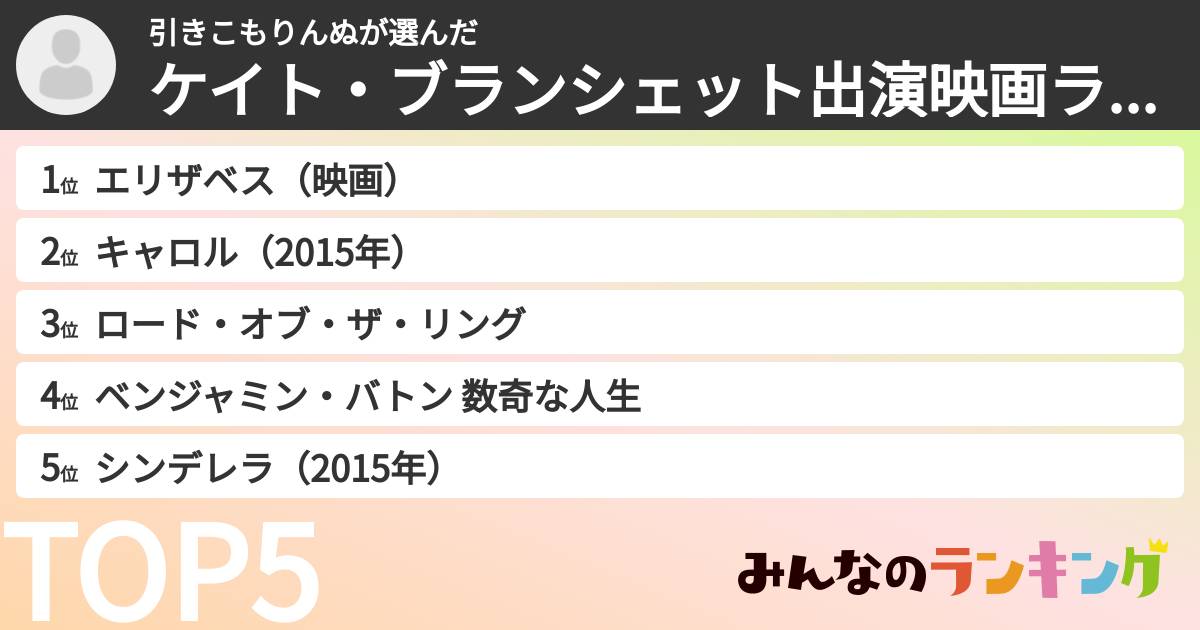 引きこもりんぬが選んだ
ケイト・ブランシェット出演映画ラ...

1位 エリザベス（映画）
2位 キャロル（2015年）
3位 ロード・オブ・ザ・リング
4位 ベンジャミン・バトン 数奇な人生
5位 シンデレラ（2015年）

TOP5

みんなのランキング